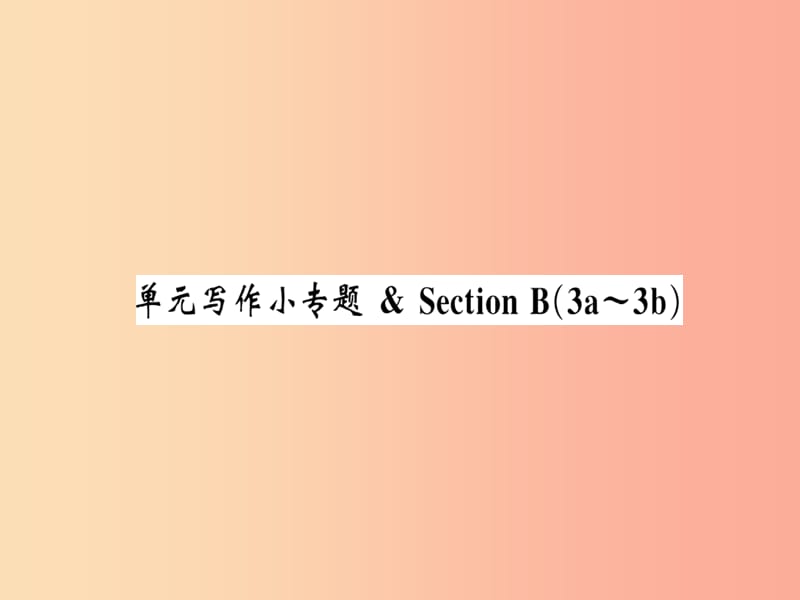 单元写作小专题 & Section B(3a～3b)